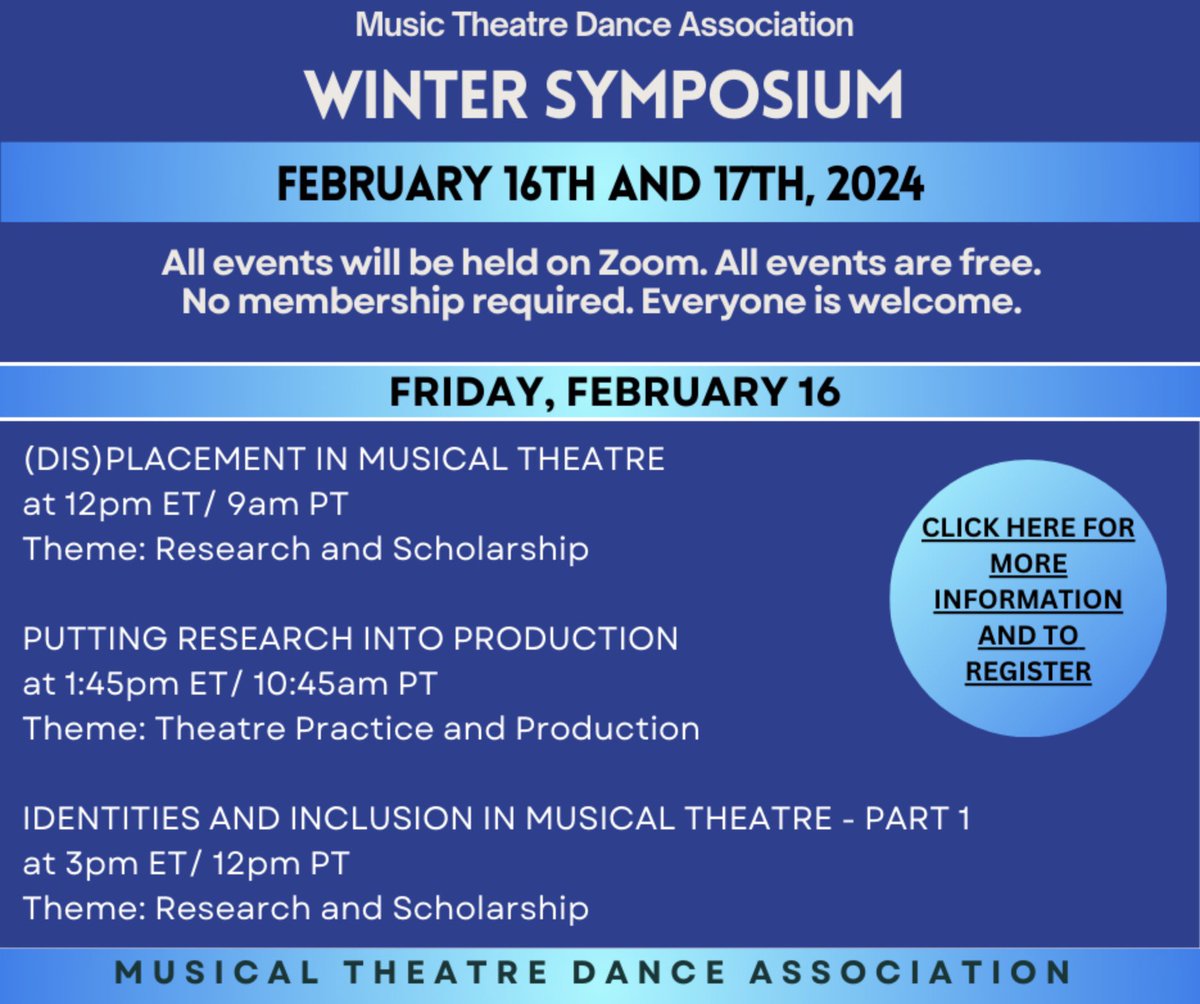 Music Theatre Dance Association

WINTER SYMPOSIUM

FEBRUARY 16TH AND 17TH, 2024

All events will be held on Zoom. All events are free. No membership required. Everyone is welcome.

FRIDAY, FEBRUARY 16

(DIS)PLACEMENT IN MUSICAL THEATRE
at 12pm ET/ 9am PT
Theme: Research and Scholarship

PUTTING RESEARCH INTO PRODUCTION
at 1:45pm ET/ 10:45am PT
Theme: Theatre Practice and Production

IDENTITIES AND INCLUSION IN MUSICAL THEATRE - PART 1
at 3pm ET/ 12pm PT
Theme: Research and Scholarship

CLICK HERE FOR MORE INFORMATION AND TO REGISTER

MUSICAL THEATRE DANCE ASSOCIATION